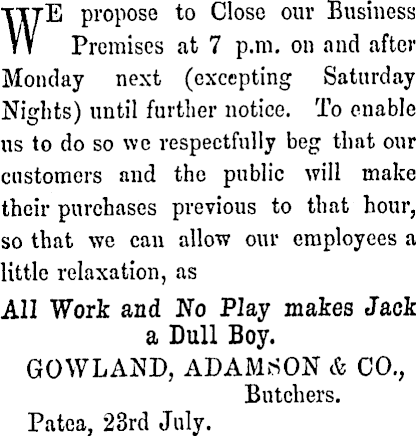 WE propose to Close our Business Premises at 7 p.m. on and after Monday next (excepting Saturday Nights) until further notice. To enable us to do so we respectfully beg that our customers and the public will make their purchases previous to that hour, so that we can allow our employees a little relaxation, as

All Work and No Play makes Jack a Dull Boy.

GOWLAND, ADAMSON & CO., Butchers.

Patea, 23rd July.